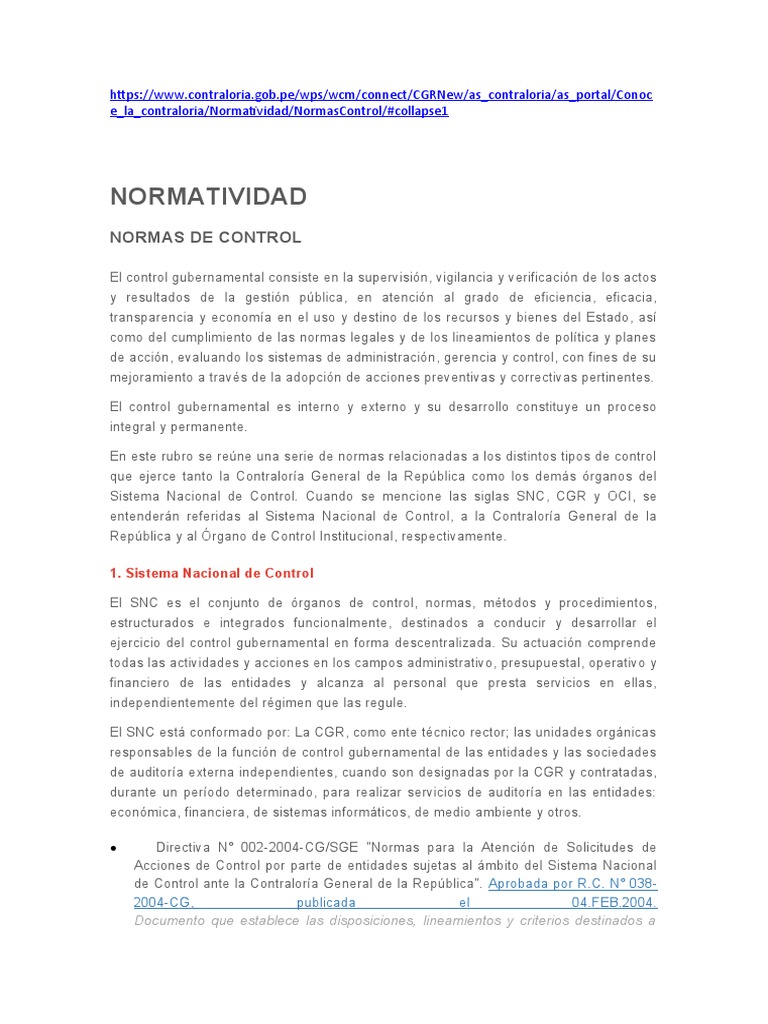 https://www.contraloria.gob.pe/wps/wcm/connect/CGRNew/as_contraloria/as_portal/Conoce_la_contraloria/Normatividad/NormasControl/#collapse1

NORMATIVIDAD

NORMAS DE CONTROL

El control gubernamental consiste en la supervisión, vigilancia y verificación de los actos y resultados de la gestión pública, en atención al grado de eficiencia, eficacia, transparencia y economía en el uso y destino de los recursos y bienes del Estado, así como del cumplimiento de las normas legales y de los lineamientos de política y planes de acción, evaluando los sistemas de administración, gerencia y control, con fines de su mejoramiento a través de la adopción de acciones preventivas y correctivas pertinentes.

El control gubernamental es interno y externo y su desarrollo constituye un proceso integral y permanente.

En este rubro se reúne una serie de normas relacionadas a los distintos tipos de control que ejerce tanto la Contraloría General de la República como los demás órganos del Sistema Nacional de Control. Cuando se mencione las siglas SNC, CGR y OCI, se entenderán referidas al Sistema Nacional de Control, a la Contraloría General de la República y al Órgano de Control Institucional, respectivamente.

1. Sistema Nacional de Control

El SNC es el conjunto de órganos de control, normas, métodos y procedimientos, estructurados e integrados funcionalmente, destinados a conducir y desarrollar el ejercicio del control gubernamental en forma descentralizada. Su actuación comprende todas las actividades y acciones en los campos administrativo, presupuestal, operativo y financiero de las entidades y alcanza al personal que presta servicios en ellas, independientemente del régimen que las regule.

El SNC está conformado por: La CGR, como ente técnico rector; las unidades orgánicas responsables de la función de control gubernamental de las entidades y las sociedades de auditoría externa independientes, cuando son designadas por la CGR y contratadas, durante un período determinado, para realizar servicios de auditoría en las entidades: económica, financiera, de sistemas informáticos, de medio ambiente y otros.

• Directiva N° 002-2004-CG/SGE "Normas para la Atención de Solicitudes de Acciones de Control por parte de entidades sujetas al ámbito del Sistema Nacional de Control ante la Contraloría General de la República". Aprobada por R.C. N° 038-2004-CG, publicada el 04.FEB.2004. Documento que establece las disposiciones, lineamientos y criterios destinados a